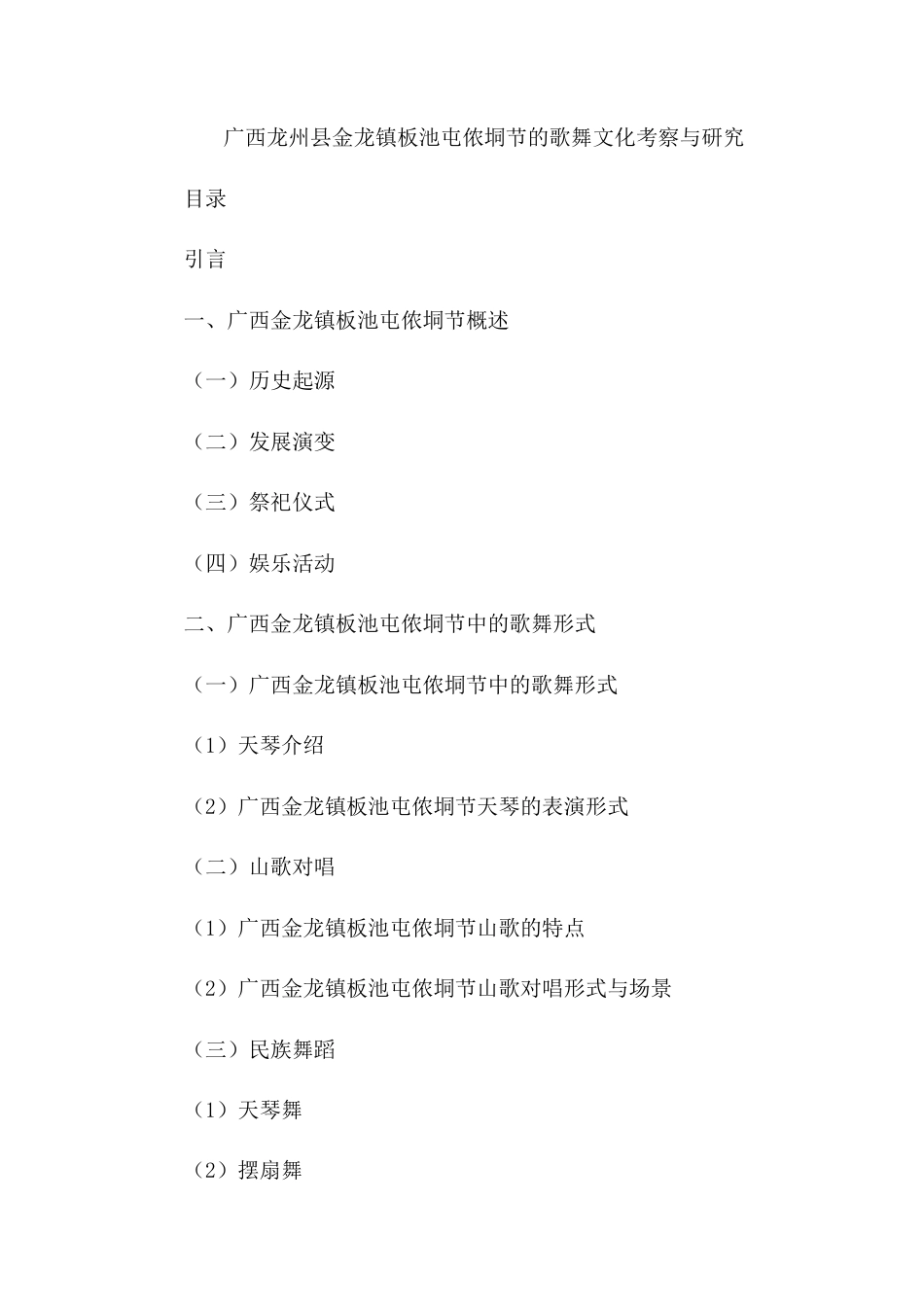 广西龙州县金龙镇板池屯侬垌节的歌舞文化考察与研究

目录

引言

一、广西金龙镇板池屯侬垌节概述

（一）历史起源

（二）发展演变

（三）祭祀仪式

（四）娱乐活动

二、广西金龙镇板池屯侬垌节中的歌舞形式

（一）广西金龙镇板池屯侬垌节中的歌舞形式

（1）天琴介绍

（2）广西金龙镇板池屯侬垌节天琴的表演形式

（二）山歌对唱

（1）广西金龙镇板池屯侬垌节山歌的特点

（2）广西金龙镇板池屯侬垌节山歌对唱形式与场景

（三）民族舞蹈

（1）天琴舞

（2）摆扇舞